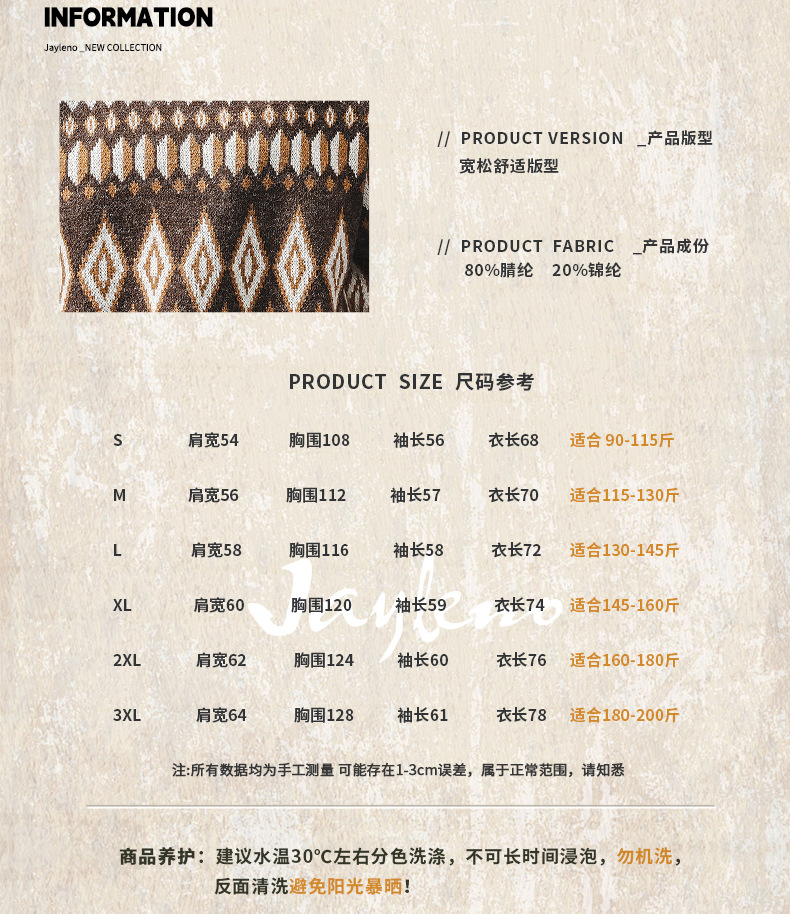 INFORMATION

Jayleno _NEW COLLECTION

// PRODUCT VERSION _产品版型
宽松舒适版型

// PRODUCT FABRIC _产品成份
80%腈纶 20%锦纶

PRODUCT SIZE 尺码参考

S 肩宽54 胸围108 袖长56 衣长68 适合90-115斤

M 肩宽56 胸围112 袖长57 衣长70 适合115-130斤

L 肩宽58 胸围116 袖长58 衣长72 适合130-145斤

XL 肩宽60 胸围120 袖长59 衣长74 适合145-160斤

2XL 肩宽62 胸围124 袖长60 衣长76 适合160-180斤

3XL 肩宽64 胸围128 袖长61 衣长78 适合180-200斤

注:所有数据均为手工测量 可能存在1-3cm误差，属于正常范围，请知悉

商品养护：建议水温30°C左右分色洗涤，不可长时间浸泡，勿机洗，反面清洗避免阳光暴晒!

Jayleno